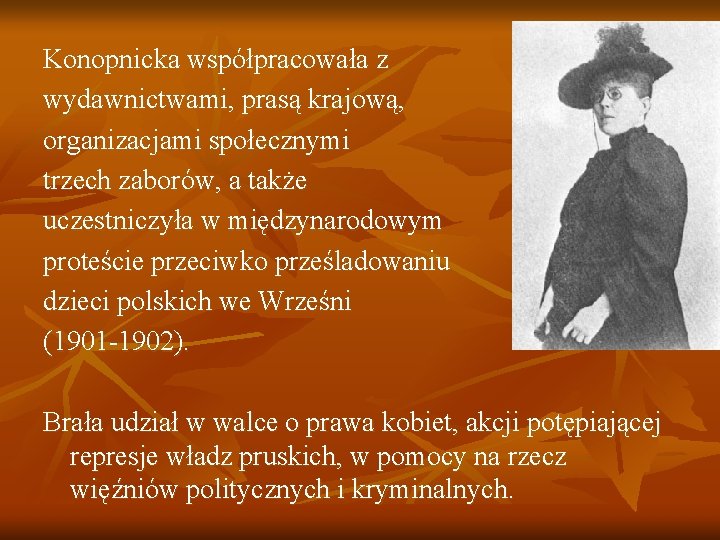 Konopnicka współpracowała z wydawnictwami, prasą krajową, organizacjami społecznymi trzech zaborów, a także uczestniczyła w międzynarodowym proteście przeciwko prześladowaniu dzieci polskich we Wrześni (1901-1902).

Brała udział w walce o prawa kobiet, akcji potępiającej represje władz pruskich, w pomocy na rzecz więźniów politycznych i kryminalnych.